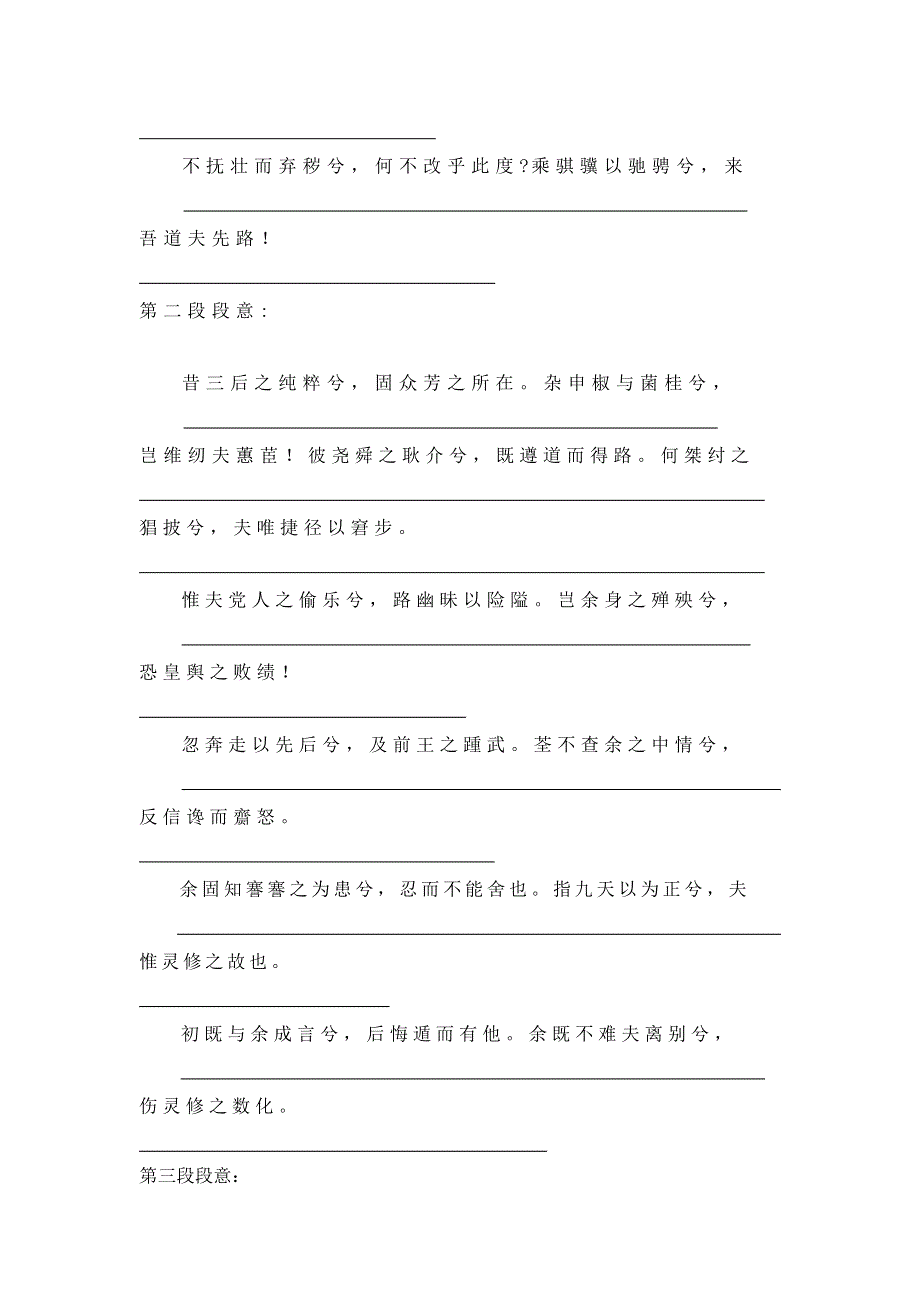 不抚壮而弃秽兮，何不改乎此度?乘骐骥以驰骋兮，来吾道夫先路！

第二段段意：

昔三后之纯粹兮，固众芳之所在。杂申椒与菌桂兮，岂维纫夫蕙茝！彼尧舜之耿介兮，既遵道而得路。何桀纣之猖披兮，夫唯捷径以窘步。

惟夫党人之偷乐兮，路幽昧以险隘。岂余身之殚殃兮，恐皇舆之败绩！

忽奔走以先后兮，及前王之踵武。荃不查余之中情兮，反信谗而齌怒。

余固知謇謇之为患兮，忍而不能舍也。指九天以为正兮，夫惟灵修之故也。

初既与余成言兮，后悔遁而有他。余既不难夫离别兮，伤灵修之数化。

第三段段意：